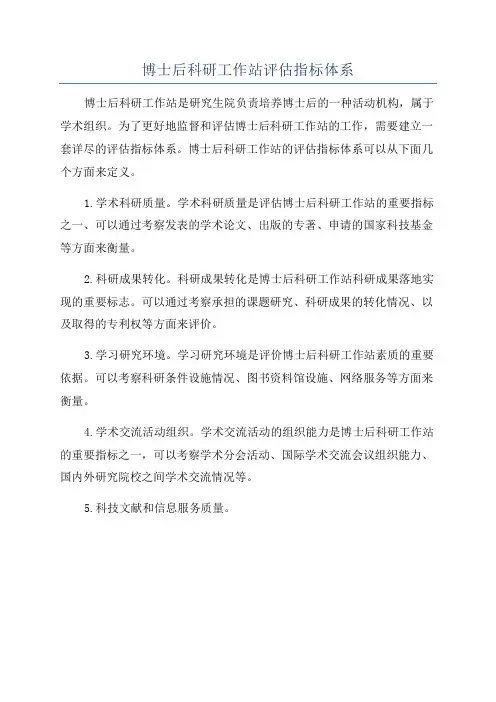 博士后科研工作站评估指标体系

博士后科研工作站是研究生院负责培养博士后的一种活动机构，属于学术组织。为了更好地监督和评估博士后科研工作站的工作，需要建立一套详尽的评估指标体系。博士后科研工作站的评估指标体系可以从下面几个方面来定义。

1.学术科研质量。学术科研质量是评估博士后科研工作站的重要指标之一、可以通过考察发表的学术论文、出版的专著、申请的国家科技基金等方面来衡量。

2.科研成果转化。科研成果转化是博士后科研工作站科研成果落地实现的重要标志。可以通过考察承担的课题研究、科研成果的转化情况、以及取得的专利权等方面来评价。

3.学习研究环境。学习研究环境是评价博士后科研工作站素质的重要依据。可以考察科研条件设施情况、图书资料馆设施、网络服务等方面来衡量。

4.学术交流活动组织。学术交流活动的组织能力是博士后科研工作站的重要指标之一，可以考察学术分会活动、国际学术交流会议组织能力、国内外研究院校之间学术交流情况等。

5.科技文献和信息服务质量。